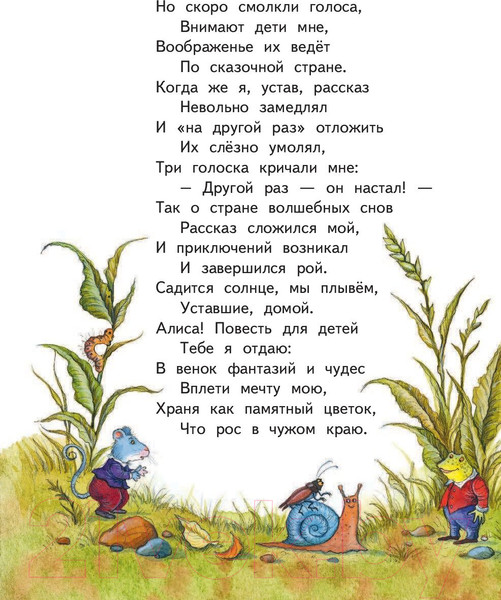 Но скоро смолкли голоса,
Внимают дети мне,
Воображенье их ведёт
По сказочной стране.
Когда же я, устав, рассказ
Невольно замедлял
И «на другой раз» отложить
Их слёзно умолял,
Три голоска кричали мне:
— Другой раз — он настал! —
Так о стране волшебных снов
Рассказ сложился мой,
И приключений возникал
И завершился рой.
Садится солнце, мы плывём,
Уставшие, домой.
Алиса! Повесть для детей
Тебе я отдаю:
В венок фантазий и чудес
Вплети мечту мою,
Храня как памятный цветок,
Что рос в чужом краю.